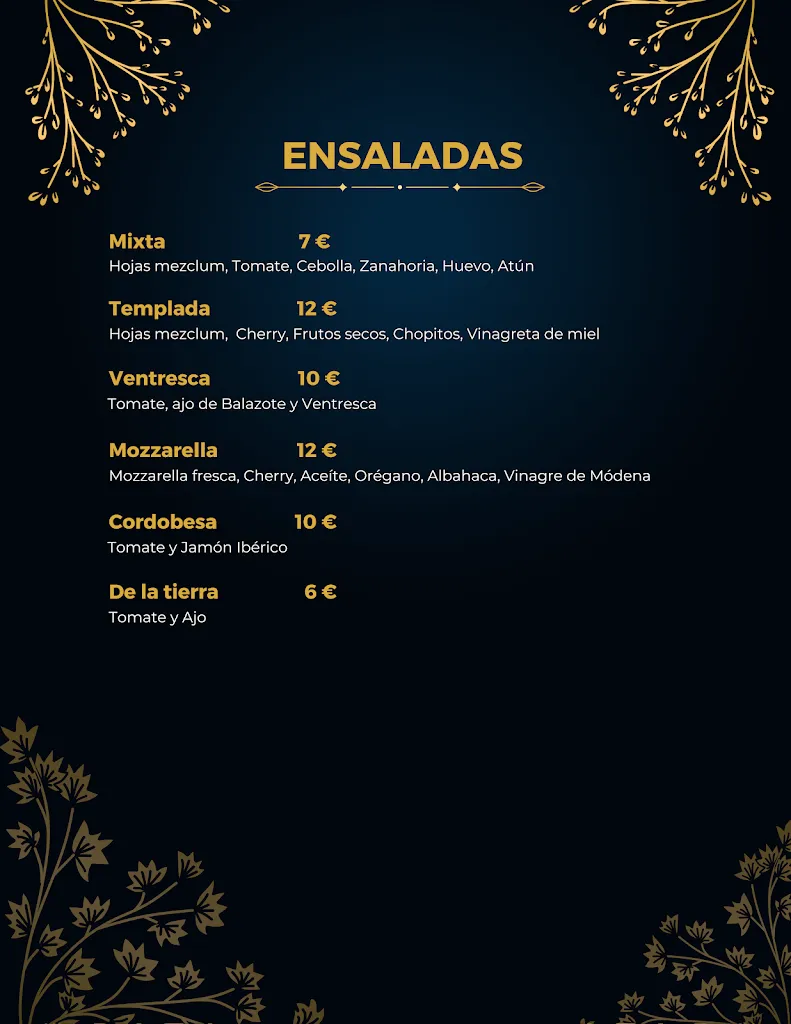 ENSALADAS

Mixta 7 €
Hojas mezclum, Tomate, Cebolla, Zanahoria, Huevo, Atún

Templada 12 €
Hojas mezclum, Cherry, Frutos secos, Chopitos, Vinagreta de miel

Ventresca 10 €
Tomate, ajo de Balazote y Ventresca

Mozzarella 12 €
Mozzarella fresca, Cherry, Aceíte, Orégano, Albahaca, Vinagre de Módena

Cordobesa 10 €
Tomate y Jamón Ibérico

De la tierra 6 €
Tomate y Ajo